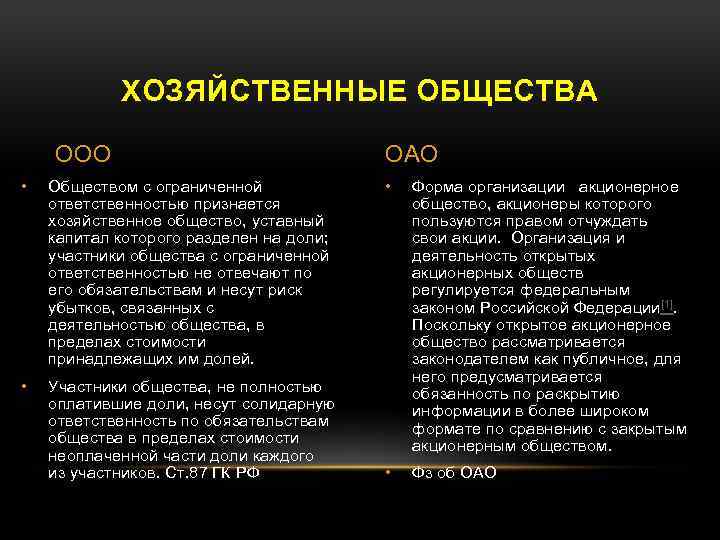 ХОЗЯЙСТВЕННЫЕ ОБЩЕСТВА

ООО

• Обществом с ограниченной ответственностью признается хозяйственное общество, уставный капитал которого разделен на доли; участники общества с ограниченной ответственностью не отвечают по его обязательствам и несут риск убытков, связанных с деятельностью общества, в пределах стоимости принадлежащих им долей.

• Участники общества, не полностью оплатившие доли, несут солидарную ответственность по обязательствам общества в пределах стоимости неоплаченной части доли каждого из участников. Ст.87 ГК РФ

ОАО

• Форма организации акционерное общество, акционеры которого пользуются правом отчуждать свои акции. Организация и деятельность открытых акционерных обществ регулируется федеральным законом Российской Федерации[1]. Поскольку открытое акционерное общество рассматривается законодателем как публичное, для него предусматривается обязанность по раскрытию информации в более широком формате по сравнению с закрытым акционерным обществом.

• Фз об ОАО